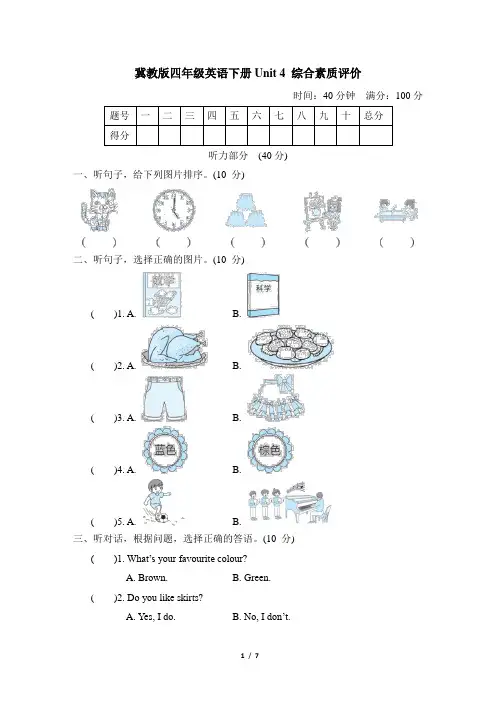 冀教版四年级英语下册 Unit 4 综合素质评价

时间：40 分钟 满分：100 分

| 题号 | 一 | 二 | 三 | 四 | 五 | 六 | 七 | 八 | 九 | 十 | 总分 |
|---|---|---|---|---|---|---|---|---|---|---|---|
| 得分 | | | | | | | | | | | |

听力部分 (40 分)

一、听句子，给下列图片排序。(10 分)

( ) ( ) ( ) ( ) ( )

二、听句子，选择正确的图片。(10 分)

( )1. A. 数学 B. 科学

( )2. A. B.

( )3. A. B.

( )4. A. 蓝色 B. 棕色

( )5. A. B.

三、听对话，根据问题，选择正确的答语。(10 分)

( )1. What's your favourite colour?

A. Brown. B. Green.

( )2. Do you like skirts?

A. Yes, I do. B. No, I don't.

1 / 7